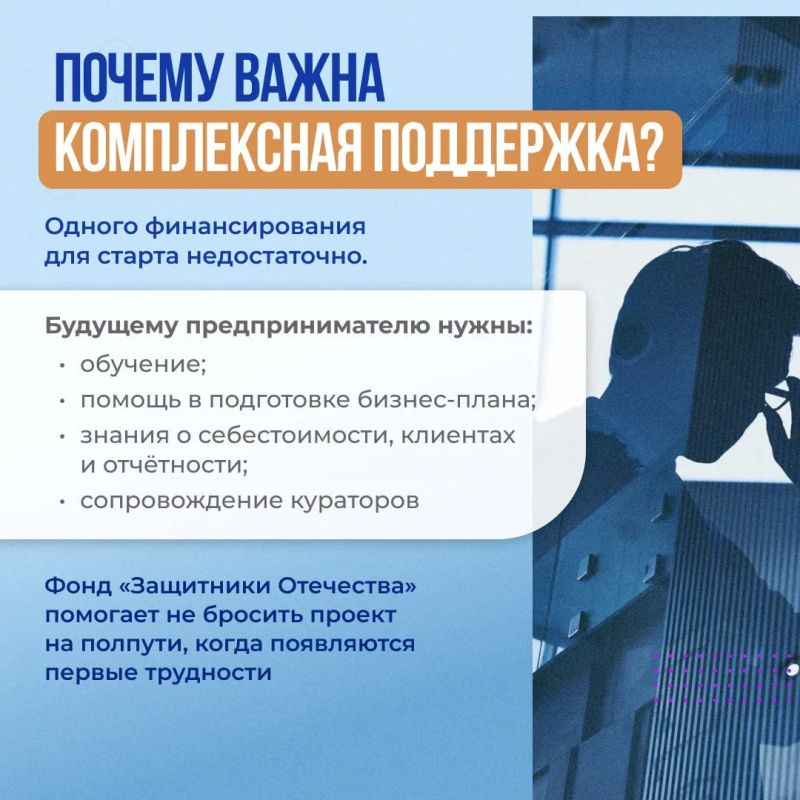 ПОЧЕМУ ВАЖНА
КОМПЛЕКСНАЯ ПОДДЕРЖКА?

Одного финансирования для старта недостаточно.

Будущему предпринимателю нужны:
• обучение;
• помощь в подготовке бизнес-плана;
• знания о себестоимости, клиентах и отчётности;
• сопровождение кураторов

Фонд «Защитники Отечества» помогает не бросить проект на полпути, когда появляются первые трудности